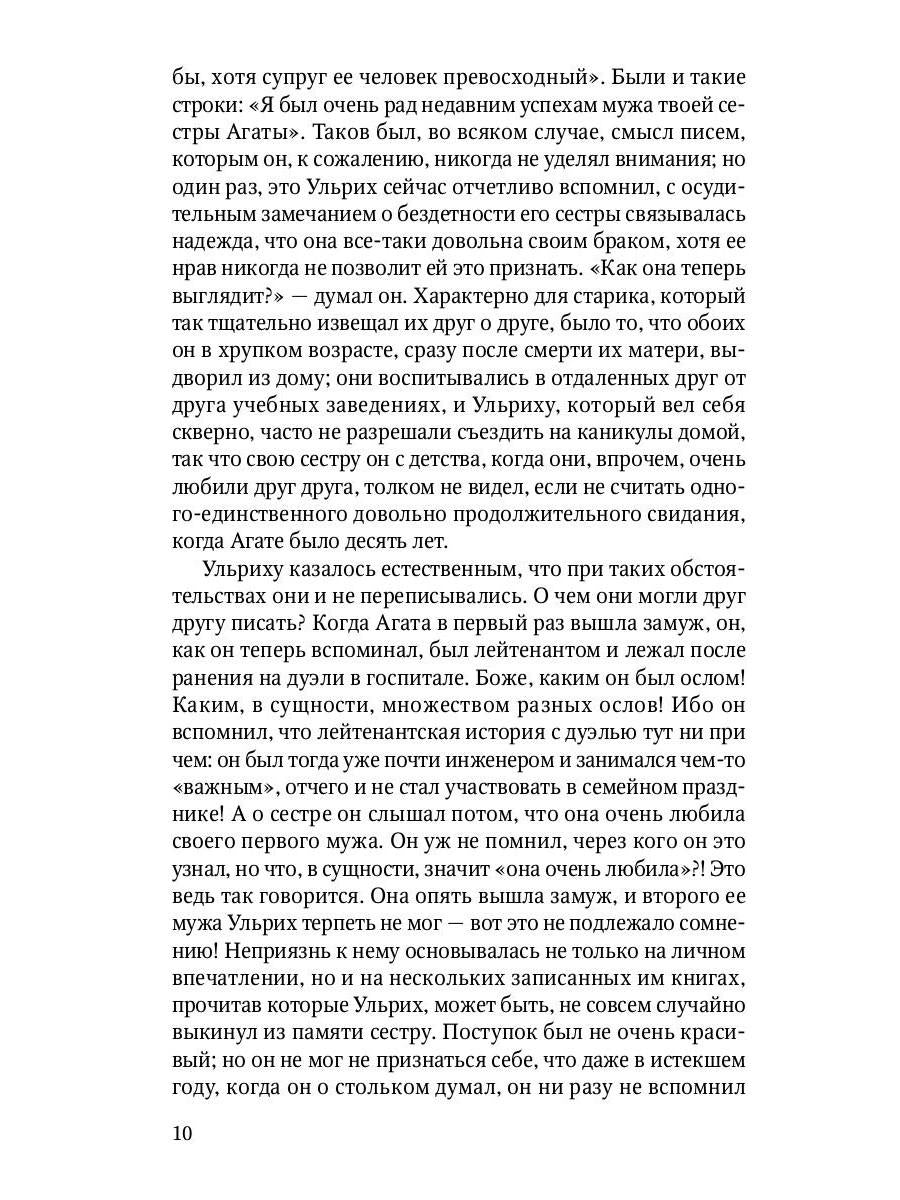 бы, хотя супруг ее человек превосходный». Были и такие строки: «Я был очень рад недавним успехам мужа твоей сестры Агаты». Таков был, во всяком случае, смысл писем, которым он, к сожалению, никогда не уделял внимания; но один раз, это Ульрих сейчас отчетливо вспомнил, с осудительным замечанием о бездетности его сестры связывалась надежда, что она все-таки довольна своим браком, хотя ее нрав никогда не позволит ей это признать. «Как она теперь выглядит?» — думал он. Характерно для старика, который так тщательно извещал их друг о друге, было то, что обоих он в хрупком возрасте, сразу после смерти их матери, выдворил из дому; они воспитывались в отдаленных друг от друга учебных заведениях, и Ульриху, который вел себя скверно, часто не разрешали съездить на каникулы домой, так что свою сестру он с детства, когда они, впрочем, очень любили друг друга, толком не видел, если не считать одного-единственного довольно продолжительного свидания, когда Агате было десять лет.

Ульриху казалось естественным, что при таких обстоятельствах они и не переписывались. О чем они могли друг другу писать? Когда Агата в первый раз вышла замуж, он, как он теперь вспоминал, был лейтенантом и лежал после ранения на дуэли в госпитале. Боже, каким он был ослом! Каким, в сущности, множеством разных ослов! Ибо он вспомнил, что лейтенантская история с дуэлью тут ни при чем: он был тогда уже почти инженером и занимался чем-то «важным», отчего и не стал участвовать в семейном празднике! А о сестре он слышал потом, что она очень любила своего первого мужа. Он уж не помнил, через кого он это узнал, но что, в сущности, значит «она очень любила»?! Это ведь так говорится. Она опять вышла замуж, и второго ее мужа Ульрих терпеть не мог — вот это не подлежало сомнению! Неприязнь к нему основывалась не только на личном впечатлении, но и на нескольких записанных им книгах, прочитав которые Ульрих, может быть, не совсем случайно выкинул из памяти сестру. Поступок был не очень красивый; но он не мог не признаться себе, что даже в истекшем году, когда он о стольком думал, он ни разу не вспомнил

10